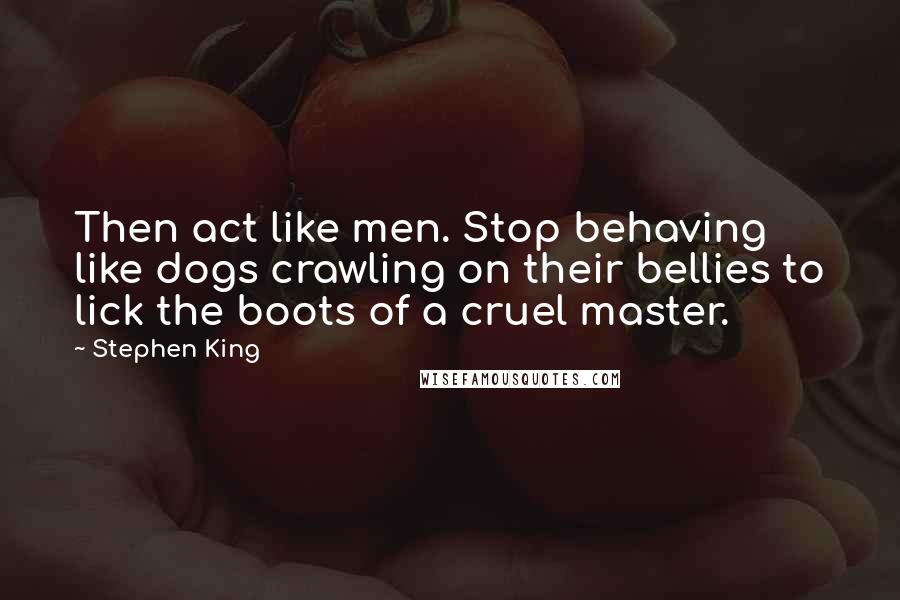 Then act like men. Stop behaving like dogs crawling on their bellies to lick the boots of a cruel master.

~ Stephen King

WISEFAMOUSQUOTES.COM